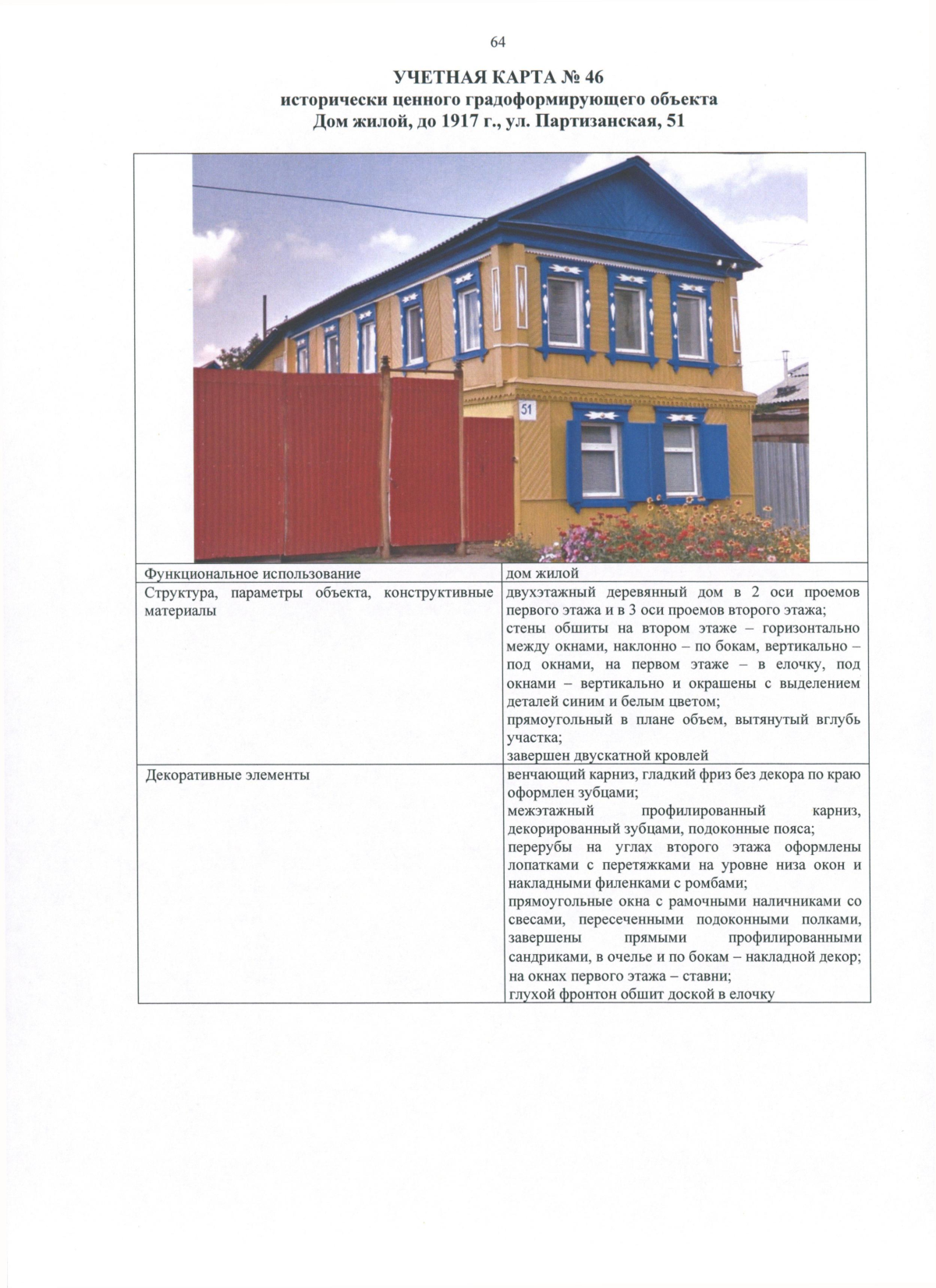 64

УЧЕТНАЯ КАРТА № 46
исторически ценного градоформирующего объекта
Дом жилой, до 1917 г., ул. Партизанская, 51

51

| Функциональное использование | дом жилой |
|---|---|
| Структура, параметры объекта, конструктивные материалы | двухэтажный деревянный дом в 2 оси проемов первого этажа и в 3 оси проемов второго этажа; стены обшиты на втором этаже – горизонтально между окнами, наклонно – по бокам, вертикально – под окнами, на первом этаже – в елочку, под окнами – вертикально и окрашены с выделением деталей синим и белым цветом; прямоугольный в плане объем, вытянутый вглубь участка; завершен двускатной кровлей |
| Декоративные элементы | венчающий карниз, гладкий фриз без декора по краю оформлен зубцами; межэтажный профилированный карниз, декорированный зубцами, подоконные пояса; перерубы на углах второго этажа оформлены лопатками с перетяжками на уровне низа окон и накладными филенками с ромбами; прямоугольные окна с рамочными наличниками со свесами, пересеченными подоконными полками, завершены прямыми профилированными сандриками, в очелье и по бокам – накладной декор; на окнах первого этажа – ставни; глухой фронтон обшит доской в елочку |